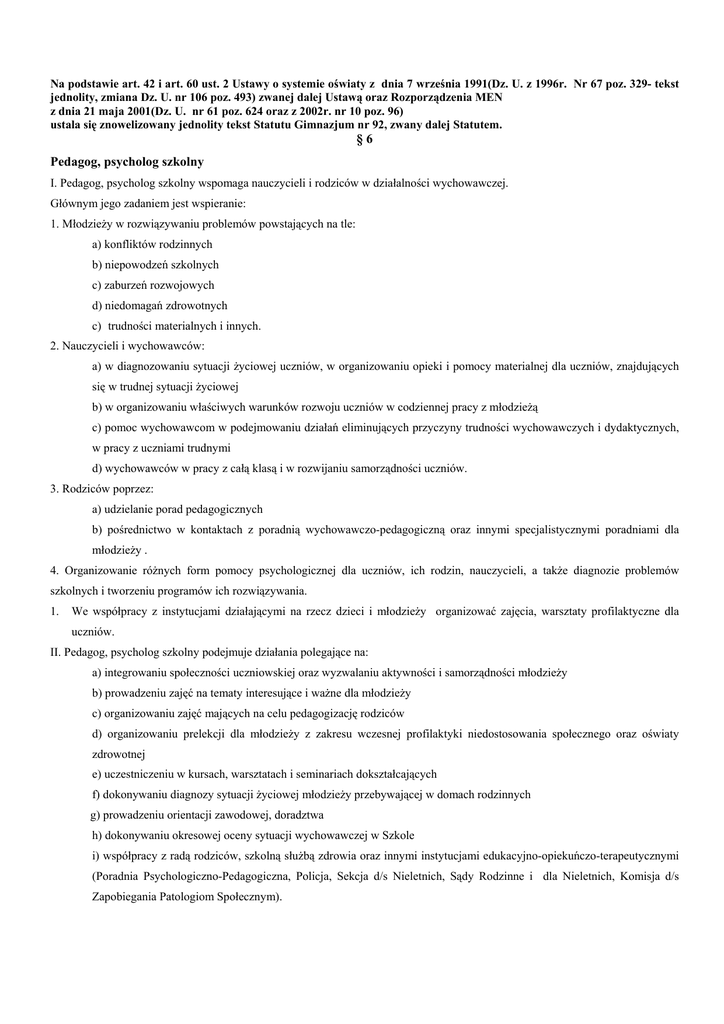 Na podstawie art. 42 i art. 60 ust. 2 Ustawy o systemie oświaty z dnia 7 września 1991(Dz. U. z 1996r. Nr 67 poz. 329- tekst jednolity, zmiana Dz. U. nr 106 poz. 493) zwanej dalej Ustawą oraz Rozporządzenia MEN z dnia 21 maja 2001(Dz. U. nr 61 poz. 624 oraz z 2002r. nr 10 poz. 96) ustala się znowelizowany jednolity tekst Statutu Gimnazjum nr 92, zwany dalej Statutem.

§ 6

Pedagog, psycholog szkolny

I. Pedagog, psycholog szkolny wspomaga nauczycieli i rodziców w działalności wychowawczej.

Głównym jego zadaniem jest wspieranie:

1. Młodzieży w rozwiązywaniu problemów powstających na tle:

a) konfliktów rodzinnych

b) niepowodzeń szkolnych

c) zaburzeń rozwojowych

d) niedomagań zdrowotnych

c) trudności materialnych i innych.

2. Nauczycieli i wychowawców:

a) w diagnozowaniu sytuacji życiowej uczniów, w organizowaniu opieki i pomocy materialnej dla uczniów, znajdujących się w trudnej sytuacji życiowej

b) w organizowaniu właściwych warunków rozwoju uczniów w codziennej pracy z młodzieżą

c) pomoc wychowawcom w podejmowaniu działań eliminujących przyczyny trudności wychowawczych i dydaktycznych, w pracy z uczniami trudnymi

d) wychowawców w pracy z całą klasą i w rozwijaniu samorządności uczniów.

3. Rodziców poprzez:

a) udzielanie porad pedagogicznych

b) pośrednictwo w kontaktach z poradnią wychowawczo-pedagogiczną oraz innymi specjalistycznymi poradniami dla młodzieży .

4. Organizowanie różnych form pomocy psychologicznej dla uczniów, ich rodzin, nauczycieli, a także diagnozie problemów szkolnych i tworzeniu programów ich rozwiązywania.

1. We współpracy z instytucjami działającymi na rzecz dzieci i młodzieży organizować zajęcia, warsztaty profilaktyczne dla uczniów.

II. Pedagog, psycholog szkolny podejmuje działania polegające na:

a) integrowaniu społeczności uczniowskiej oraz wyzwalaniu aktywności i samorządności młodzieży

b) prowadzeniu zajęć na tematy interesujące i ważne dla młodzieży

c) organizowaniu zajęć mających na celu pedagogizację rodziców

d) organizowaniu prelekcji dla młodzieży z zakresu wczesnej profilaktyki niedostosowania społecznego oraz oświaty zdrowotnej

e) uczestniczeniu w kursach, warsztatach i seminariach dokształcających

f) dokonywaniu diagnozy sytuacji życiowej młodzieży przebywającej w domach rodzinnych

g) prowadzeniu orientacji zawodowej, doradztwa

h) dokonywaniu okresowej oceny sytuacji wychowawczej w Szkole

i) współpracy z radą rodziców, szkolną służbą zdrowia oraz innymi instytucjami edukacyjno-opiekuńczo-terapeutycznymi (Poradnia Psychologiczno-Pedagogiczna, Policja, Sekcja d/s Nieletnich, Sądy Rodzinne i dla Nieletnich, Komisja d/s Zapobiegania Patologiom Społecznym).